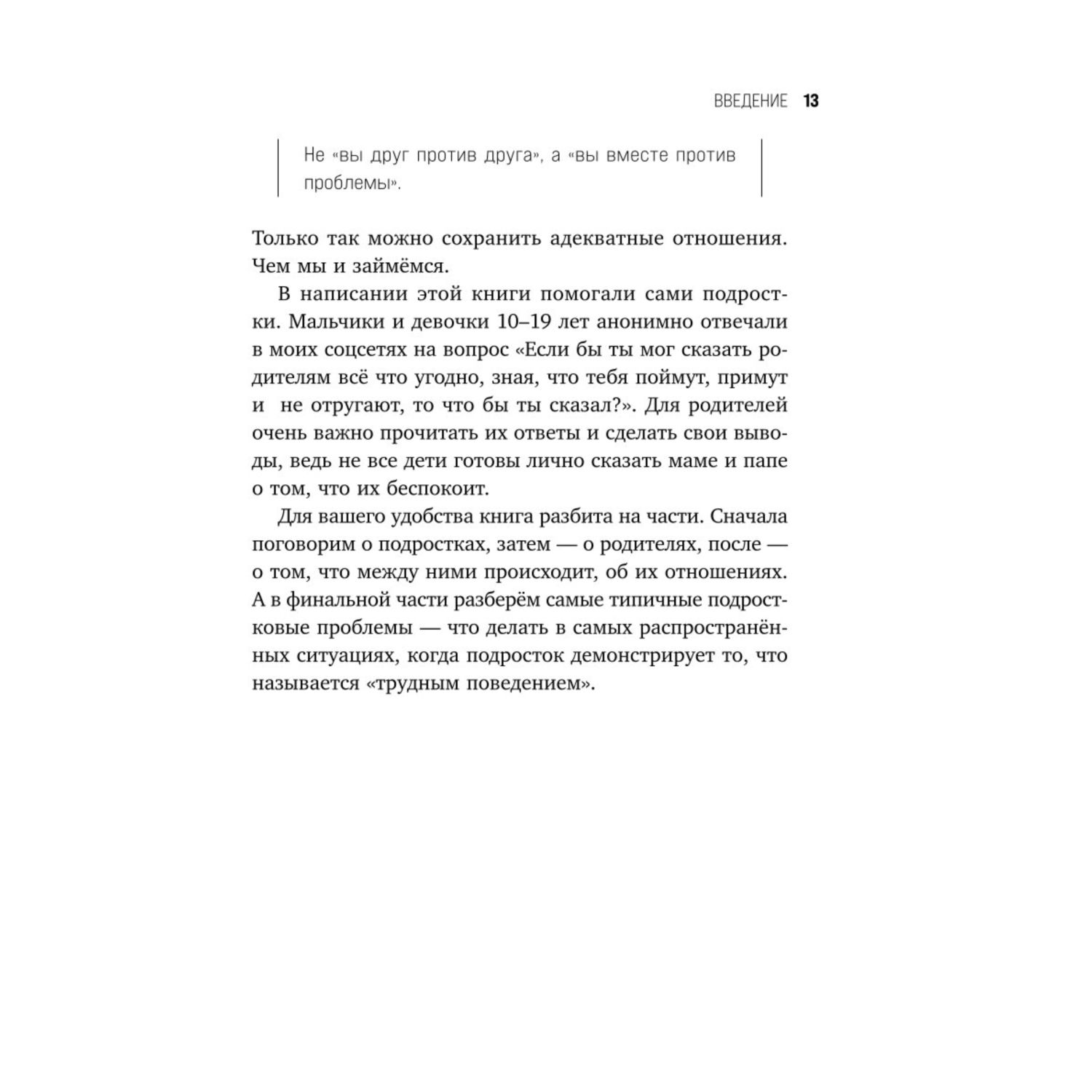 ВВЕДЕНИЕ 13

Не «вы друг против друга», а «вы вместе против проблемы».

Только так можно сохранить адекватные отношения. Чем мы и займёмся.

В написании этой книги помогали сами подростки. Мальчики и девочки 10–19 лет анонимно отвечали в моих соцсетях на вопрос «Если бы ты мог сказать родителям всё что угодно, зная, что тебя поймут, примут и не отругают, то что бы ты сказал?». Для родителей очень важно прочитать их ответы и сделать свои выводы, ведь не все дети готовы лично сказать маме и папе о том, что их беспокоит.

Для вашего удобства книга разбита на части. Сначала поговорим о подростках, затем — о родителях, после — о том, что между ними происходит, об их отношениях. А в финальной части разберём самые типичные подростковые проблемы — что делать в самых распространённых ситуациях, когда подросток демонстрирует то, что называется «трудным поведением».